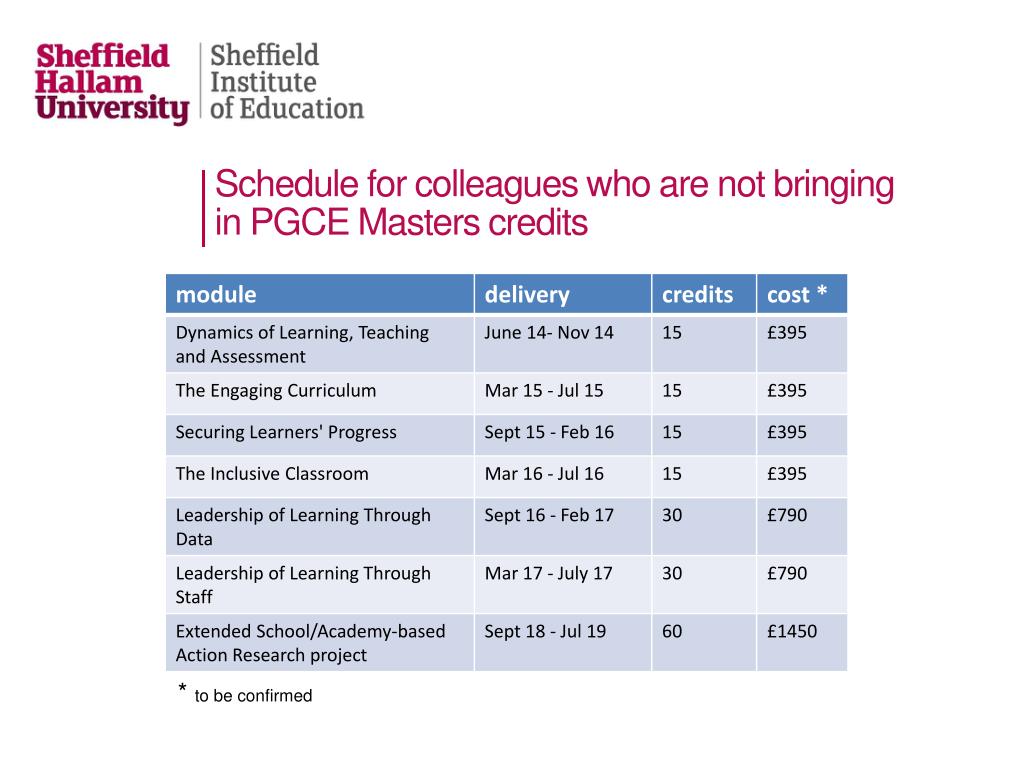 Sheffield Hallam University

Sheffield Institute of Education

Schedule for colleagues who are not bringing in PGCE Masters credits

| module | delivery | credits | cost * |
|---|---|---|---|
| Dynamics of Learning, Teaching and Assessment | June 14- Nov 14 | 15 | £395 |
| The Engaging Curriculum | Mar 15 - Jul 15 | 15 | £395 |
| Securing Learners' Progress | Sept 15 - Feb 16 | 15 | £395 |
| The Inclusive Classroom | Mar 16 - Jul 16 | 15 | £395 |
| Leadership of Learning Through Data | Sept 16 - Feb 17 | 30 | £790 |
| Leadership of Learning Through Staff | Mar 17 - July 17 | 30 | £790 |
| Extended School/Academy-based Action Research project | Sept 18 - Jul 19 | 60 | £1450 |

* to be confirmed